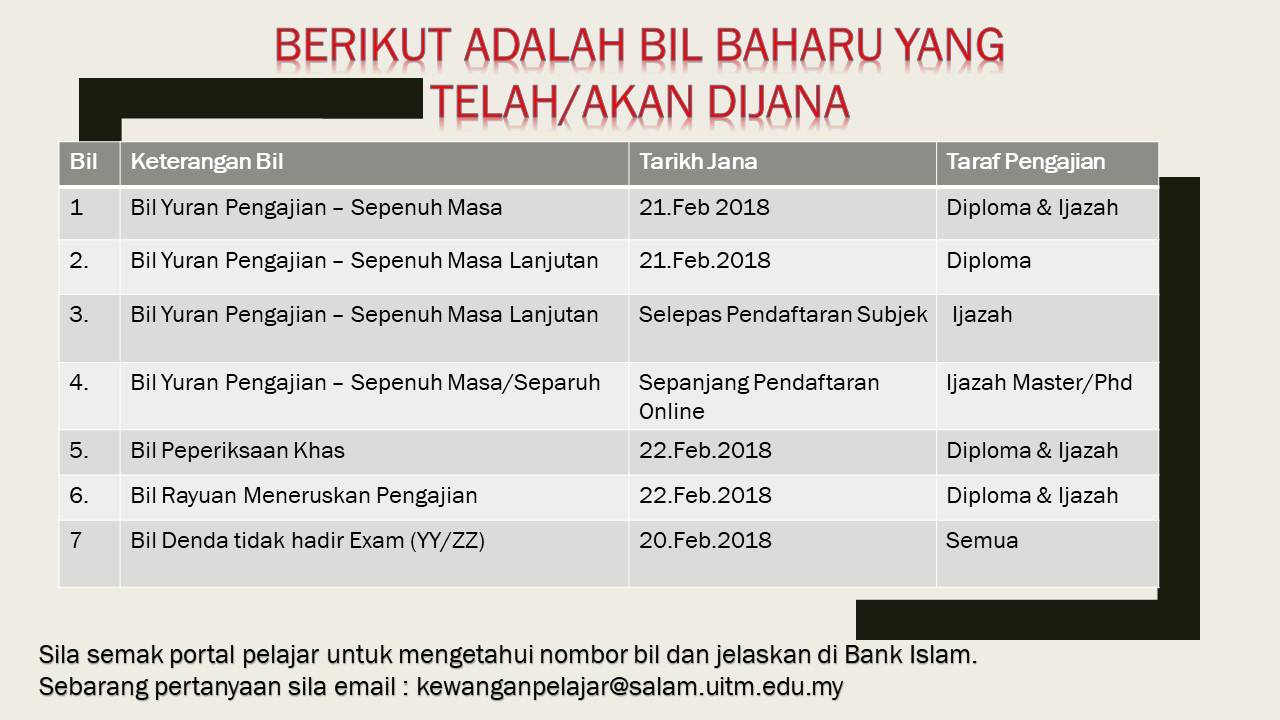 BERIKUT ADALAH BIL BAHARU YANG TELAH/AKAN DIJANA

| Bil | Keterangan Bil | Tarikh Jana | Taraf Pengajian |
|---|---|---|---|
| 1 | Bil Yuran Pengajian – Sepenuh Masa | 21.Feb 2018 | Diploma & Ijazah |
| 2. | Bil Yuran Pengajian – Sepenuh Masa Lanjutan | 21.Feb.2018 | Diploma |
| 3. | Bil Yuran Pengajian – Sepenuh Masa Lanjutan | Selepas Pendaftaran Subjek | Ijazah |
| 4. | Bil Yuran Pengajian – Sepenuh Masa/Separuh | Sepanjang Pendaftaran Online | Ijazah Master/Phd |
| 5. | Bil Peperiksaan Khas | 22.Feb.2018 | Diploma & Ijazah |
| 6. | Bil Rayuan Meneruskan Pengajian | 22.Feb.2018 | Diploma & Ijazah |
| 7 | Bil Denda tidak hadir Exam (YY/ZZ) | 20.Feb.2018 | Semua |

Sila semak portal pelajar untuk mengetahui nombor bil dan jelaskan di Bank Islam.
Sebarang pertanyaan sila email : kewanganpelajar@salam.uitm.edu.my